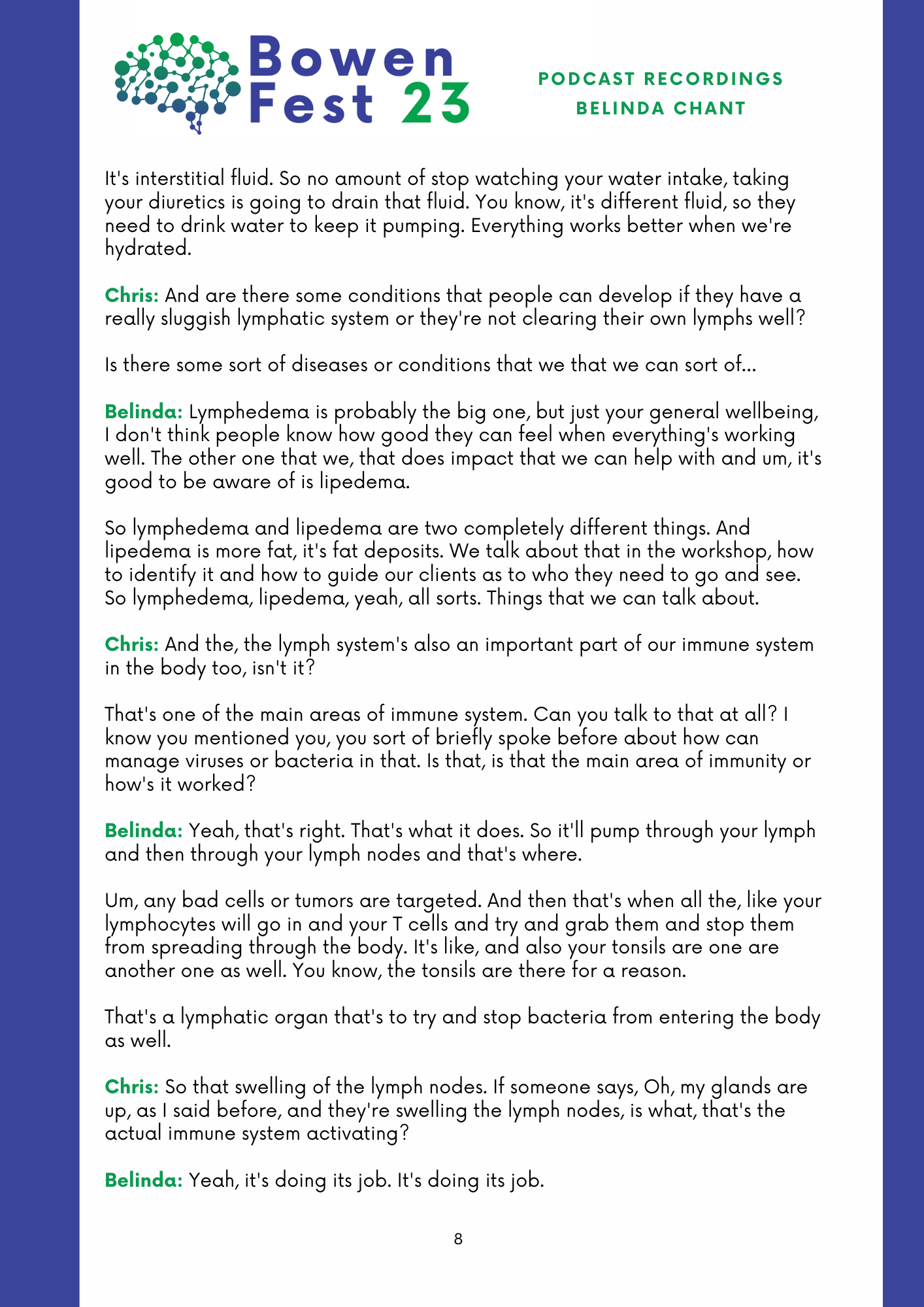 Bowen Fest 23

PODCAST RECORDINGS
BELINDA CHANT

It's interstitial fluid. So no amount of stop watching your water intake, taking your diuretics is going to drain that fluid. You know, it's different fluid, so they need to drink water to keep it pumping. Everything works better when we're hydrated.

Chris: And are there some conditions that people can develop if they have a really sluggish lymphatic system or they're not clearing their own lymphs well?

Is there some sort of diseases or conditions that we that we can sort of...

Belinda: Lymphedema is probably the big one, but just your general wellbeing, I don't think people know how good they can feel when everything's working well. The other one that we, that does impact that we can help with and um, it's good to be aware of is lipedema.

So lymphedema and lipedema are two completely different things. And lipedema is more fat, it's fat deposits. We talk about that in the workshop, how to identify it and how to guide our clients as to who they need to go and see. So lymphedema, lipedema, yeah, all sorts. Things that we can talk about.

Chris: And the, the lymph system's also an important part of our immune system in the body too, isn't it?

That's one of the main areas of immune system. Can you talk to that at all? I know you mentioned you, you sort of briefly spoke before about how can manage viruses or bacteria in that. Is that, is that the main area of immunity or how's it worked?

Belinda: Yeah, that's right. That's what it does. So it'll pump through your lymph and then through your lymph nodes and that's where.

Um, any bad cells or tumors are targeted. And then that's when all the, like your lymphocytes will go in and your T cells and try and grab them and stop them from spreading through the body. It's like, and also your tonsils are one are another one as well. You know, the tonsils are there for a reason.

That's a lymphatic organ that's to try and stop bacteria from entering the body as well.

Chris: So that swelling of the lymph nodes. If someone says, Oh, my glands are up, as I said before, and they're swelling the lymph nodes, is what, that's the actual immune system activating?

Belinda: Yeah, it's doing its job. It's doing its job.

8